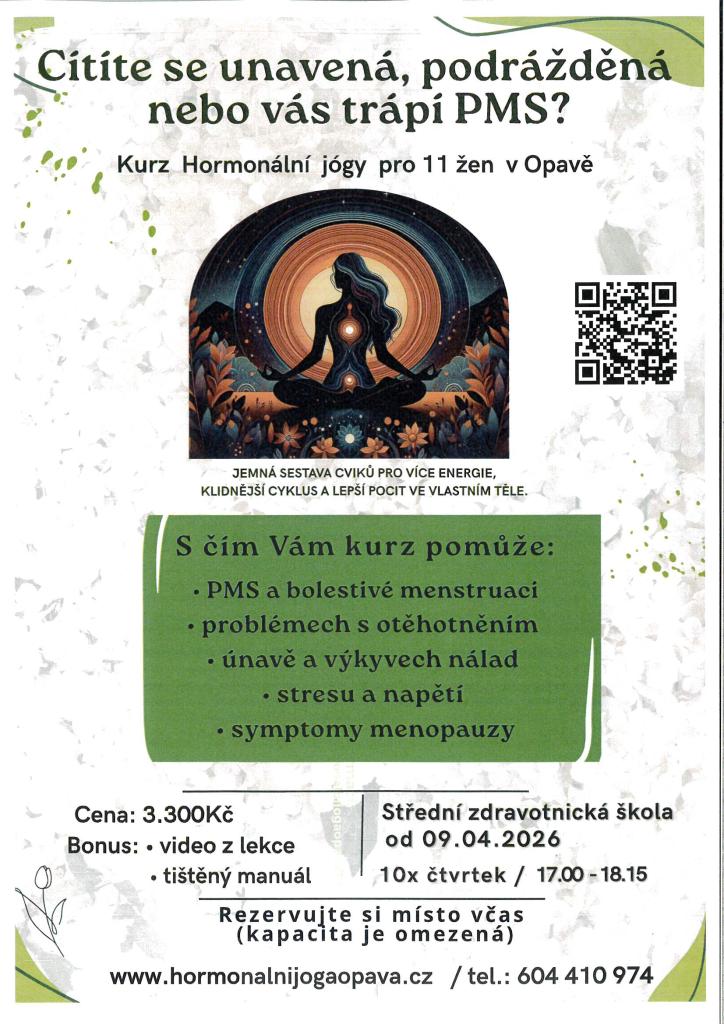 Cítíte se unavená, podrážděná nebo vás trápí PMS?

Kurz Hormonální jógy pro 11 žen v Opavě

JEMNÁ SESTAVA CVIKŮ PRO VÍCE ENERGIE, KLIDNĚJŠÍ CYKLUS A LEPŠÍ POCIT VE VLASTNÍM TĚLE.

S čím Vám kurz pomůže:

• PMS a bolestivé menstruaci
• problémech s otěhotněním
• únavě a výkyvech nálad
• stresu a napětí
• symptomy menopauzy

Cena: 3.300Kč
Bonus: • video z lekce
• tištěný manuál

Střední zdravotnická škola
od 09.04.2026
10x čtvrtek / 17.00 - 18.15

Rezervujte si místo včas
(kapacita je omezená)

www.hormonalnijogaopava.cz / tel.: 604 410 974